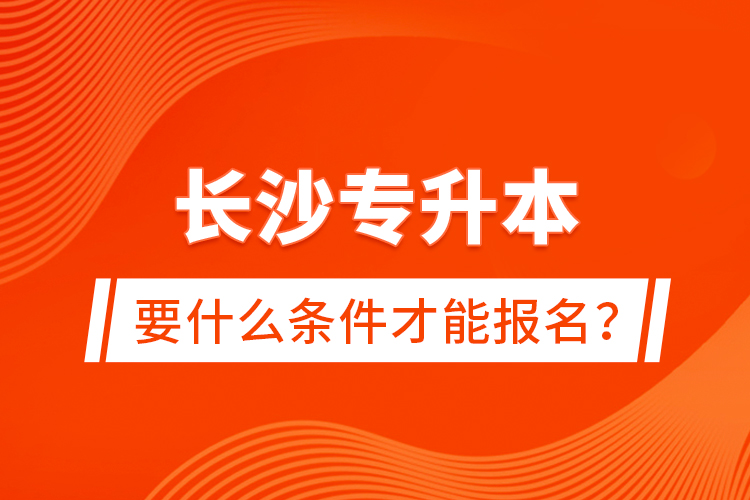 长沙专升本

要什么条件才能报名？